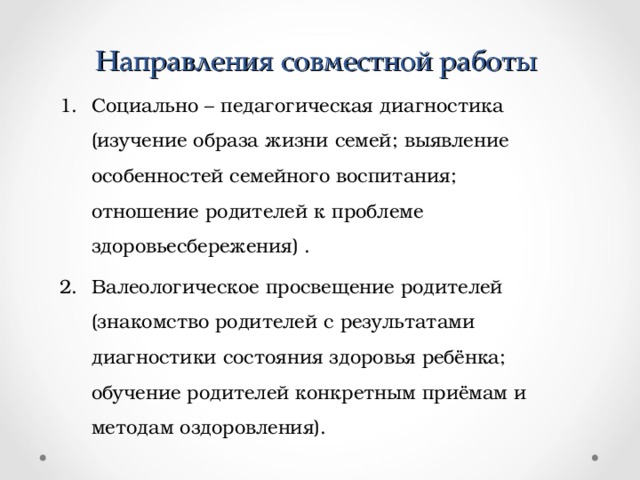 Направления совместной работы

1. Социально – педагогическая диагностика (изучение образа жизни семей; выявление особенностей семейного воспитания; отношение родителей к проблеме здоровьесбережения) .

2. Валеологическое просвещение родителей (знакомство родителей с результатами диагностики состояния здоровья ребёнка; обучение родителей конкретным приёмам и методам оздоровления).